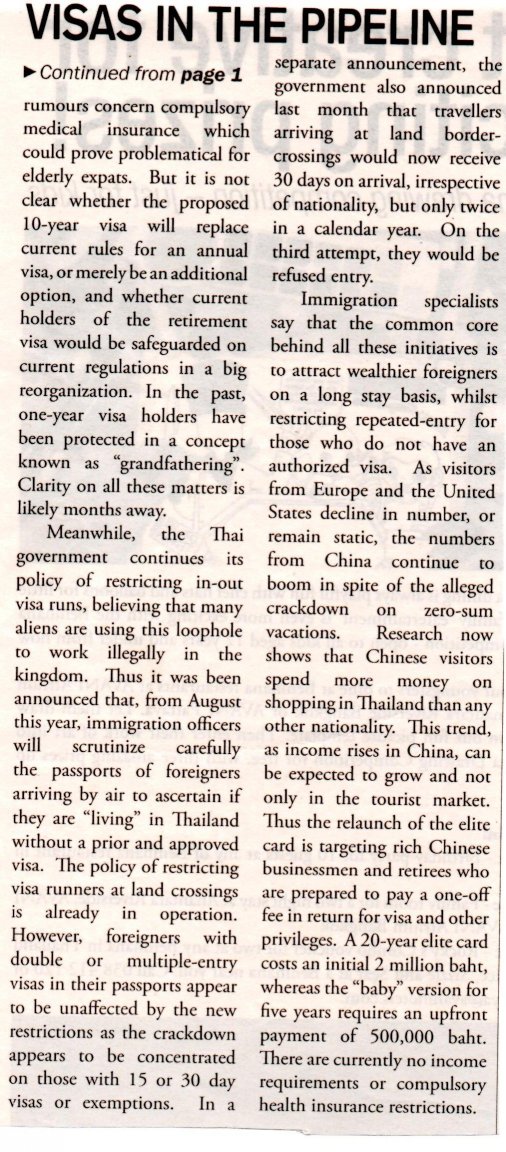 VISAS IN THE PIPELINE

►Continued from page 1

rumours concern compulsory medical insurance which could prove problematical for elderly expats. But it is not clear whether the proposed 10-year visa will replace current rules for an annual visa, or merely be an additional option, and whether current holders of the retirement visa would be safeguarded on current regulations in a big reorganization. In the past, one-year visa holders have been protected in a concept known as "grandfathering". Clarity on all these matters is likely months away.

Meanwhile, the Thai government continues its policy of restricting in-out visa runs, believing that many aliens are using this loophole to work illegally in the kingdom. Thus it was been announced that, from August this year, immigration officers will scrutinize carefully the passports of foreigners arriving by air to ascertain if they are "living" in Thailand without a prior and approved visa. The policy of restricting visa runners at land crossings is already in operation. However, foreigners with double or multiple-entry visas in their passports appear to be unaffected by the new restrictions as the crackdown appears to be concentrated on those with 15 or 30 day visas or exemptions. In a separate announcement, the government also announced last month that travellers arriving at land border-crossings would now receive 30 days on arrival, irrespective of nationality, but only twice in a calendar year. On the third attempt, they would be refused entry.

Immigration specialists say that the common core behind all these initiatives is to attract wealthier foreigners on a long stay basis, whilst restricting repeated-entry for those who do not have an authorized visa. As visitors from Europe and the United States decline in number, or remain static, the numbers from China continue to boom in spite of the alleged crackdown on zero-sum vacations. Research now shows that Chinese visitors spend more money on shopping in Thailand than any other nationality. This trend, as income rises in China, can be expected to grow and not only in the tourist market. Thus the relaunch of the elite card is targeting rich Chinese businessmen and retirees who are prepared to pay a one-off fee in return for visa and other privileges. A 20-year elite card costs an initial 2 million baht, whereas the "baby" version for five years requires an upfront payment of 500,000 baht. There are currently no income requirements or compulsory health insurance restrictions.